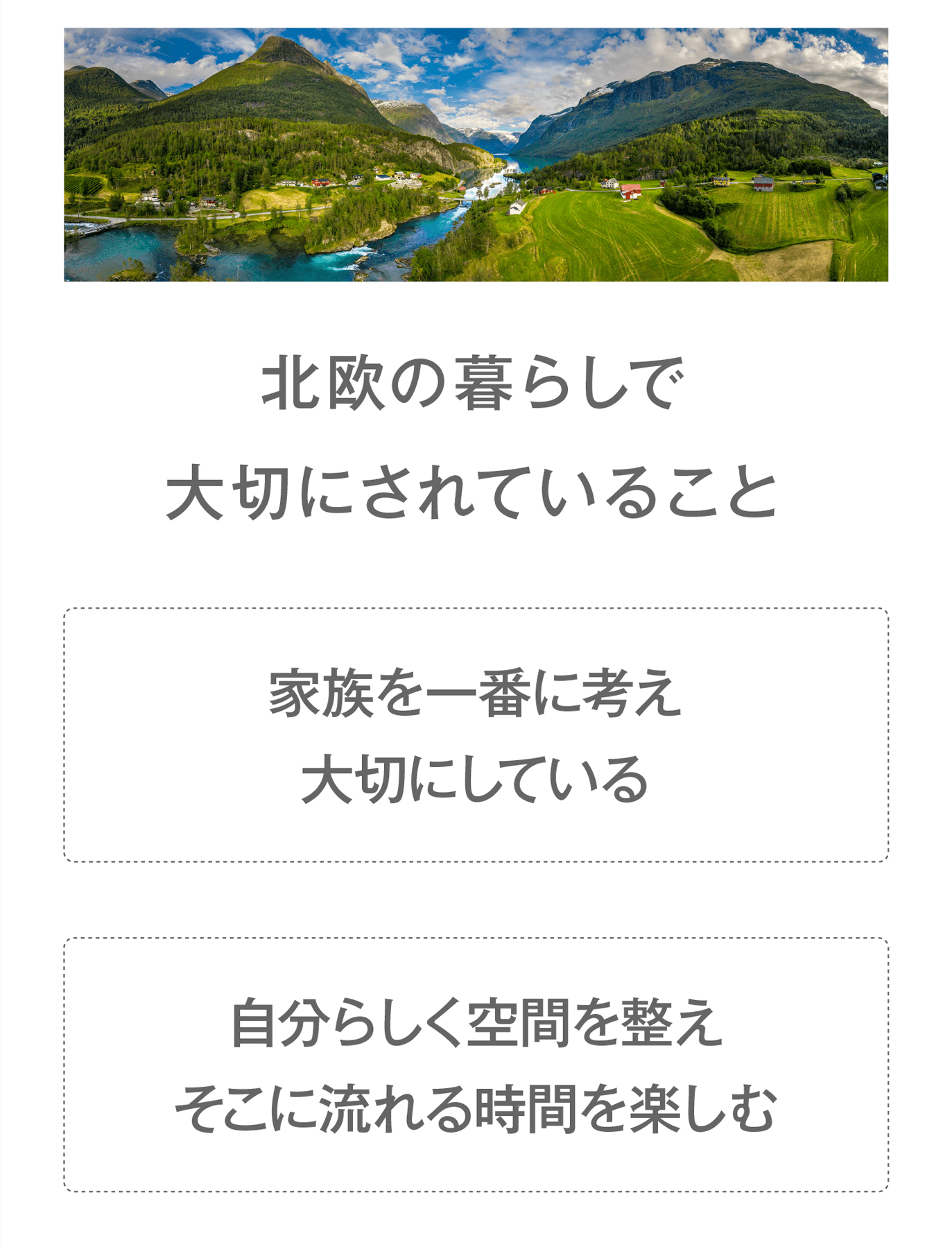 北欧の暮らしで
大切にされていること

家族を一番に考え
大切にしている

自分らしく空間を整え
そこに流れる時間を楽しむ